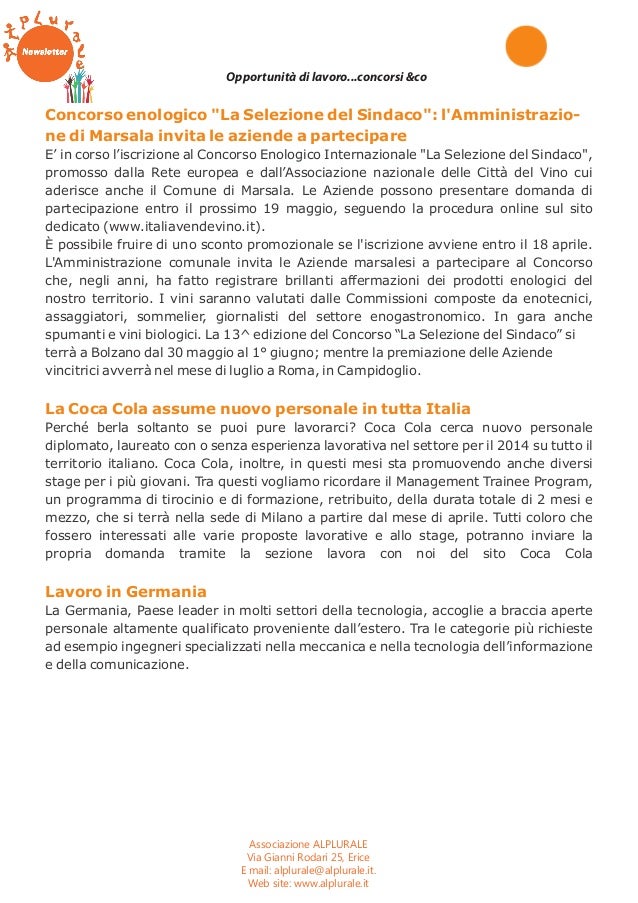 ALPLURALE
Newsletter

Opportunità di lavoro...concorsi &co

Concorso enologico "La Selezione del Sindaco": l'Amministrazione di Marsala invita le aziende a partecipare
E' in corso l'iscrizione al Concorso Enologico Internazionale "La Selezione del Sindaco", promosso dalla Rete europea e dall'Associazione nazionale delle Città del Vino cui aderisce anche il Comune di Marsala. Le Aziende possono presentare domanda di partecipazione entro il prossimo 19 maggio, seguendo la procedura online sul sito dedicato (www.italiavendevino.it).
È possibile fruire di uno sconto promozionale se l'iscrizione avviene entro il 18 aprile. L'Amministrazione comunale invita le Aziende marsalesi a partecipare al Concorso che, negli anni, ha fatto registrare brillanti affermazioni dei prodotti enologici del nostro territorio. I vini saranno valutati dalle Commissioni composte da enotecnici, assaggiatori, sommelier, giornalisti del settore enogastronomico. In gara anche spumanti e vini biologici. La 13^ edizione del Concorso "La Selezione del Sindaco" si terrà a Bolzano dal 30 maggio al 1° giugno; mentre la premiazione delle Aziende vincitrici avverrà nel mese di luglio a Roma, in Campidoglio.

La Coca Cola assume nuovo personale in tutta Italia
Perché berla soltanto se puoi pure lavorarci? Coca Cola cerca nuovo personale diplomato, laureato con o senza esperienza lavorativa nel settore per il 2014 su tutto il territorio italiano. Coca Cola, inoltre, in questi mesi sta promuovendo anche diversi stage per i più giovani. Tra questi vogliamo ricordare il Management Trainee Program, un programma di tirocinio e di formazione, retribuito, della durata totale di 2 mesi e mezzo, che si terrà nella sede di Milano a partire dal mese di aprile. Tutti coloro che fossero interessati alle varie proposte lavorative e allo stage, potranno inviare la propria domanda tramite la sezione lavora con noi del sito Coca Cola

Lavoro in Germania
La Germania, Paese leader in molti settori della tecnologia, accoglie a braccia aperte personale altamente qualificato proveniente dall'estero. Tra le categorie più richieste ad esempio ingegneri specializzati nella meccanica e nella tecnologia dell'informazione e della comunicazione.

Associazione ALPLURALE
Via Gianni Rodari 25, Erice
E mail: alplurale@alplurale.it.
Web site: www.alplurale.it